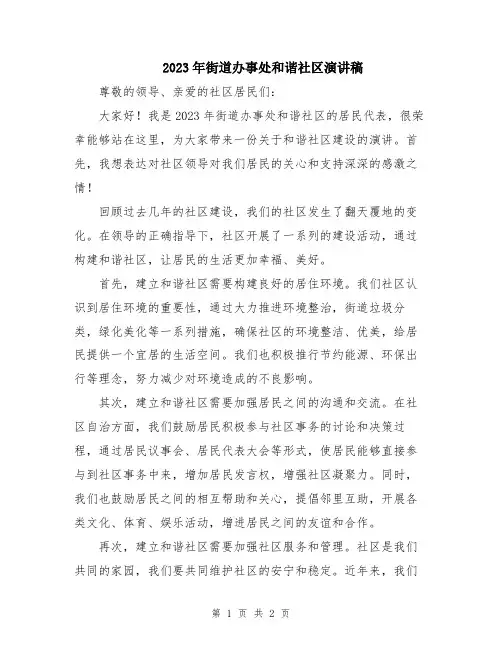 2023年街道办事处和谐社区演讲稿

尊敬的领导、亲爱的社区居民们:

大家好！我是2023年街道办事处和谐社区的居民代表，很荣幸能够站在这里，为大家带来一份关于和谐社区建设的演讲。首先，我想表达对社区领导对我们居民的关心和支持深深的感激之情！

回顾过去几年的社区建设，我们的社区发生了翻天覆地的变化。在领导的正确指导下，社区开展了一系列的建设活动，通过构建和谐社区，让居民的生活更加幸福、美好。

首先，建立和谐社区需要构建良好的居住环境。我们社区认识到居住环境的重要性，通过大力推进环境整治，街道垃圾分类，绿化美化等一系列措施，确保社区的环境整洁、优美，给居民提供一个宜居的生活空间。我们也积极推行节约能源、环保出行等理念，努力减少对环境造成的不良影响。

其次，建立和谐社区需要加强居民之间的沟通和交流。在社区自治方面，我们鼓励居民积极参与社区事务的讨论和决策过程，通过居民议事会、居民代表大会等形式，使居民能够直接参与到社区事务中来，增加居民发言权，增强社区凝聚力。同时，我们也鼓励居民之间的相互帮助和关心，提倡邻里互助，开展各类文化、体育、娱乐活动，增进居民之间的友谊和合作。

再次，建立和谐社区需要加强社区服务和管理。社区是我们共同的家园，我们要共同维护社区的安宁和稳定。近年来，我们

第 1 页 共 2 页